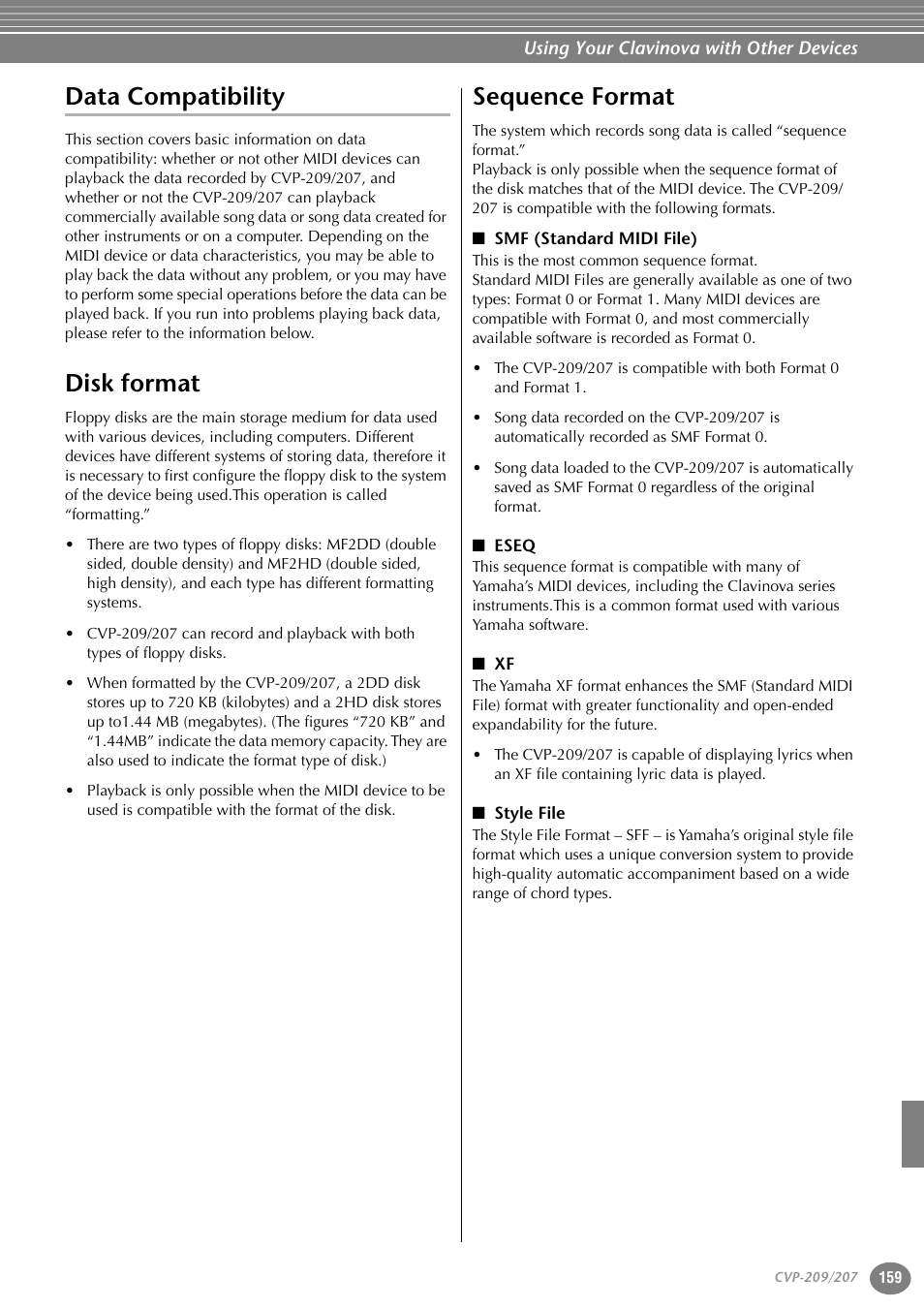 Using Your Clavinova with Other Devices

Data Compatibility

This section covers basic information on data compatibility: whether or not other MIDI devices can playback the data recorded by CVP-209/207, and whether or not the CVP-209/207 can playback commercially available song data or song data created for other instruments or on a computer. Depending on the MIDI device or data characteristics, you may be able to play back the data without any problem, or you may have to perform some special operations before the data can be played back. If you run into problems playing back data, please refer to the information below.

Disk format

Floppy disks are the main storage medium for data used with various devices, including computers. Different devices have different systems of storing data, therefore it is necessary to first configure the floppy disk to the system of the device being used.This operation is called “formatting.”

• There are two types of floppy disks: MF2DD (double sided, double density) and MF2HD (double sided, high density), and each type has different formatting systems.

• CVP-209/207 can record and playback with both types of floppy disks.

• When formatted by the CVP-209/207, a 2DD disk stores up to 720 KB (kilobytes) and a 2HD disk stores up to1.44 MB (megabytes). (The figures “720 KB” and “1.44MB” indicate the data memory capacity. They are also used to indicate the format type of disk.)

• Playback is only possible when the MIDI device to be used is compatible with the format of the disk.

Sequence Format

The system which records song data is called “sequence format.”
Playback is only possible when the sequence format of the disk matches that of the MIDI device. The CVP-209/207 is compatible with the following formats.

■ SMF (Standard MIDI File)
This is the most common sequence format.
Standard MIDI Files are generally available as one of two types: Format 0 or Format 1. Many MIDI devices are compatible with Format 0, and most commercially available software is recorded as Format 0.

• The CVP-209/207 is compatible with both Format 0 and Format 1.

• Song data recorded on the CVP-209/207 is automatically recorded as SMF Format 0.

• Song data loaded to the CVP-209/207 is automatically saved as SMF Format 0 regardless of the original format.

■ ESEQ
This sequence format is compatible with many of Yamaha’s MIDI devices, including the Clavinova series instruments.This is a common format used with various Yamaha software.

■ XF
The Yamaha XF format enhances the SMF (Standard MIDI File) format with greater functionality and open-ended expandability for the future.

• The CVP-209/207 is capable of displaying lyrics when an XF file containing lyric data is played.

■ Style File
The Style File Format – SFF – is Yamaha’s original style file format which uses a unique conversion system to provide high-quality automatic accompaniment based on a wide range of chord types.

CVP-209/207 159